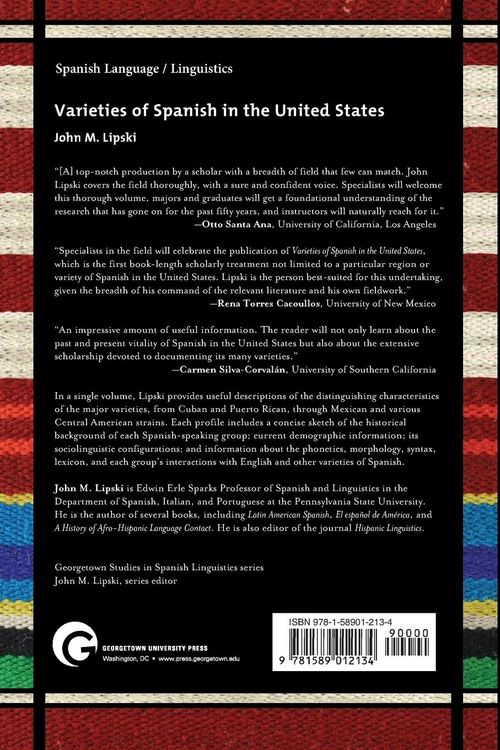 Spanish Language / Linguistics

Varieties of Spanish in the United States

John M. Lipski

"[A] top-notch production by a scholar with a breadth of field that few can match. John Lipski covers the field thoroughly, with a sure and confident voice. Specialists will welcome this thorough volume, majors and graduates will get a foundational understanding of the research that has gone on for the past fifty years, and instructors will naturally reach for it."
—Otto Santa Ana, University of California, Los Angeles

"Specialists in the field will celebrate the publication of Varieties of Spanish in the United States, which is the first book-length scholarly treatment not limited to a particular region or variety of Spanish in the United States. Lipski is the person best-suited for this undertaking, given the breadth of his command of the relevant literature and his own fieldwork."
—Rena Torres Cacoullos, University of New Mexico

"An impressive amount of useful information. The reader will not only learn about the past and present vitality of Spanish in the United States but also about the extensive scholarship devoted to documenting its many varieties."
—Carmen Silva-Corvalán, University of Southern California

In a single volume, Lipski provides useful descriptions of the distinguishing characteristics of the major varieties, from Cuban and Puerto Rican, through Mexican and various Central American strains. Each profile includes a concise sketch of the historical background of each Spanish-speaking group; current demographic information; its sociolinguistic configurations; and information about the phonetics, morphology, syntax, lexicon, and each group's interactions with English and other varieties of Spanish.

John M. Lipski is Edwin Erle Sparks Professor of Spanish and Linguistics in the Department of Spanish, Italian, and Portuguese at the Pennsylvania State University. He is the author of several books, including Latin American Spanish, El español de América, and A History of Afro-Hispanic Language Contact. He is also editor of the journal Hispanic Linguistics.

Georgetown Studies in Spanish Linguistics series
John M. Lipski, series editor

GEORGETOWN UNIVERSITY PRESS
Washington, DC • www.press.georgetown.edu

ISBN 978-1-58901-213-4
90000
9 781589 012134